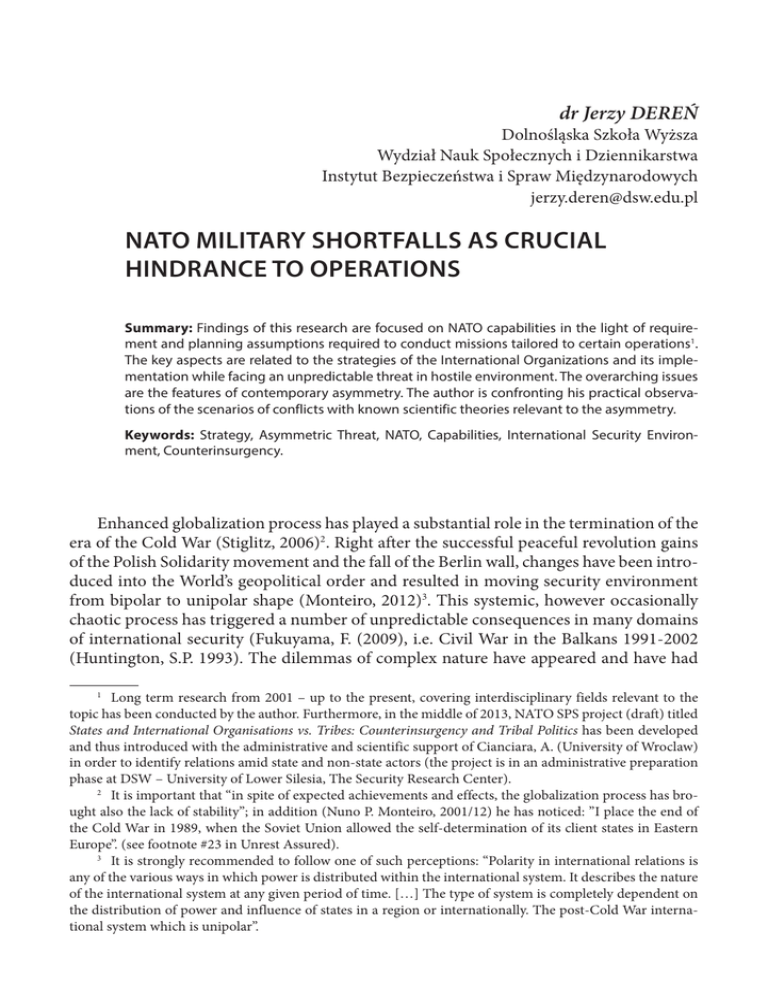 dr Jerzy DEREŃ
Dolnośląska Szkoła Wyższa
Wydział Nauk Społecznych i Dziennikarstwa
Instytut Bezpieczeństwa i Spraw Międzynarodowych
jerzy.deren@dsw.edu.pl

NATO MILITARY SHORTFALLS AS CRUCIAL HINDRANCE TO OPERATIONS

Summary: Findings of this research are focused on NATO capabilities in the light of requirement and planning assumptions required to conduct missions tailored to certain operations$^1$. The key aspects are related to the strategies of the International Organizations and its implementation while facing an unpredictable threat in hostile environment. The overarching issues are the features of contemporary asymmetry. The author is confronting his practical observations of the scenarios of conflicts with known scientific theories relevant to the asymmetry.

Keywords: Strategy, Asymmetric Threat, NATO, Capabilities, International Security Environment, Counterinsurgency.

Enhanced globalization process has played a substantial role in the termination of the era of the Cold War (Stiglitz, 2006)$^2$. Right after the successful peaceful revolution gains of the Polish Solidarity movement and the fall of the Berlin wall, changes have been introduced into the World's geopolitical order and resulted in moving security environment from bipolar to unipolar shape (Monteiro, 2012)$^3$. This systemic, however occasionally chaotic process has triggered a number of unpredictable consequences in many domains of international security (Fukuyama, F. (2009), i.e. Civil War in the Balkans 1991-2002 (Huntington, S.P. 1993). The dilemmas of complex nature have appeared and have had

$^1$ Long term research from 2001 – up to the present, covering interdisciplinary fields relevant to the topic has been conducted by the author. Furthermore, in the middle of 2013, NATO SPS project (draft) titled States and International Organisations vs. Tribes: Counterinsurgency and Tribal Politics has been developed and thus introduced with the administrative and scientific support of Cianciara, A. (University of Wroclaw) in order to identify relations amid state and non-state actors (the project is in an administrative preparation phase at DSW – University of Lower Silesia, The Security Research Center).

$^2$ It is important that "in spite of expected achievements and effects, the globalization process has brought also the lack of stability"; in addition (Nuno P. Monteiro, 2001/12) he has noticed: "I place the end of the Cold War in 1989, when the Soviet Union allowed the self-determination of its client states in Eastern Europe". (see footnote #23 in Unrest Assured).

$^3$ It is strongly recommended to follow one of such perceptions: "Polarity in international relations is any of the various ways in which power is distributed within the international system. It describes the nature of the international system at any given period of time. […] The type of system is completely dependent on the distribution of power and influence of states in a region or internationally. The post-Cold War international system which is unipolar".